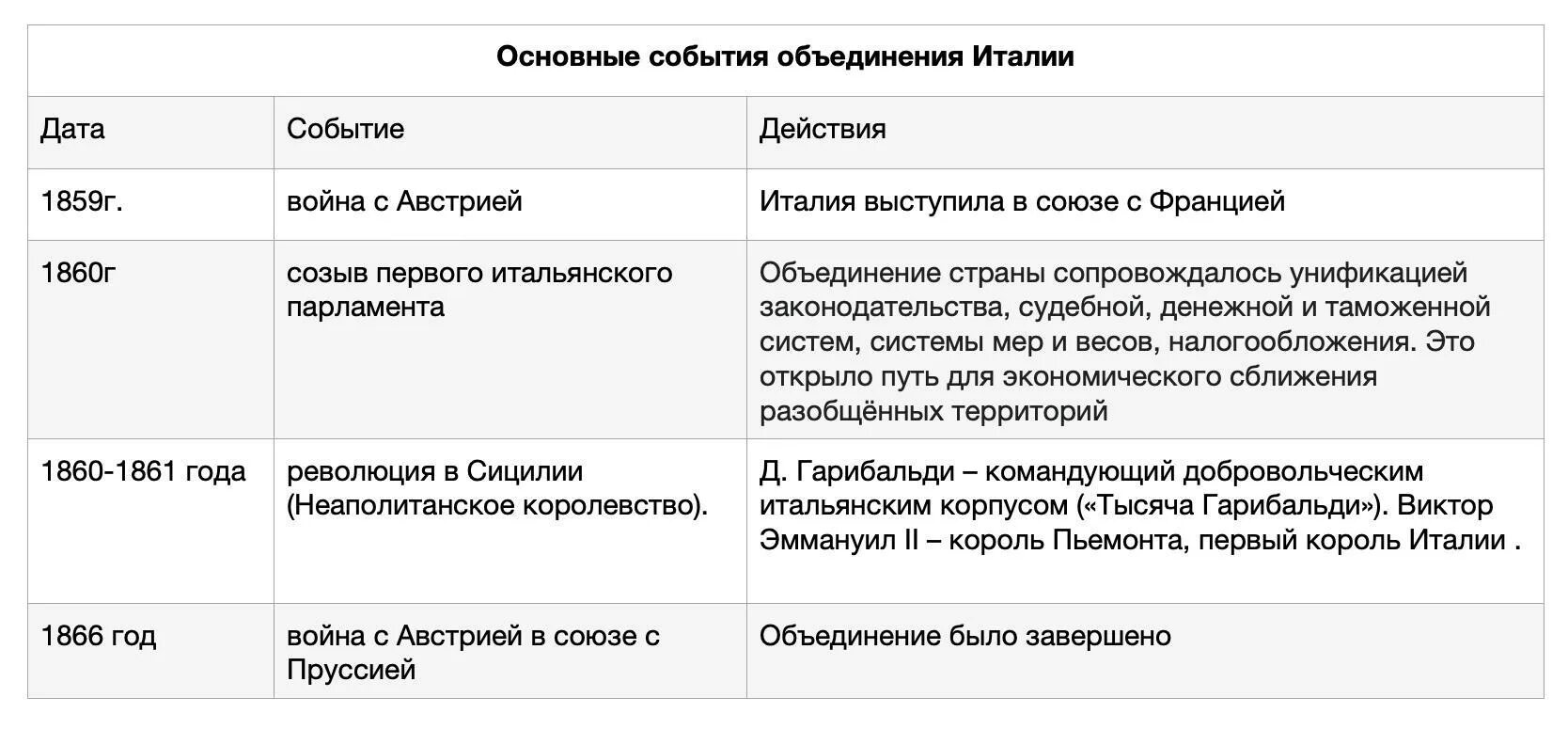 **Основные события объединения Италии**

| Дата | Событие | Действия |
|---|---|---|
| 1859г. | война с Австрией | Италия выступила в союзе с Францией |
| 1860г | созыв первого итальянского парламента | Объединение страны сопровождалось унификацией законодательства, судебной, денежной и таможенной систем, системы мер и весов, налогообложения. Это открыло путь для экономического сближения разобщённых территорий |
| 1860-1861 года | революция в Сицилии (Неаполитанское королевство). | Д. Гарибальди – командующий добровольческим итальянским корпусом («Тысяча Гарибальди»). Виктор Эммануил II – король Пьемонта, первый король Италии . |
| 1866 год | война с Австрией в союзе с Пруссией | Объединение было завершено |